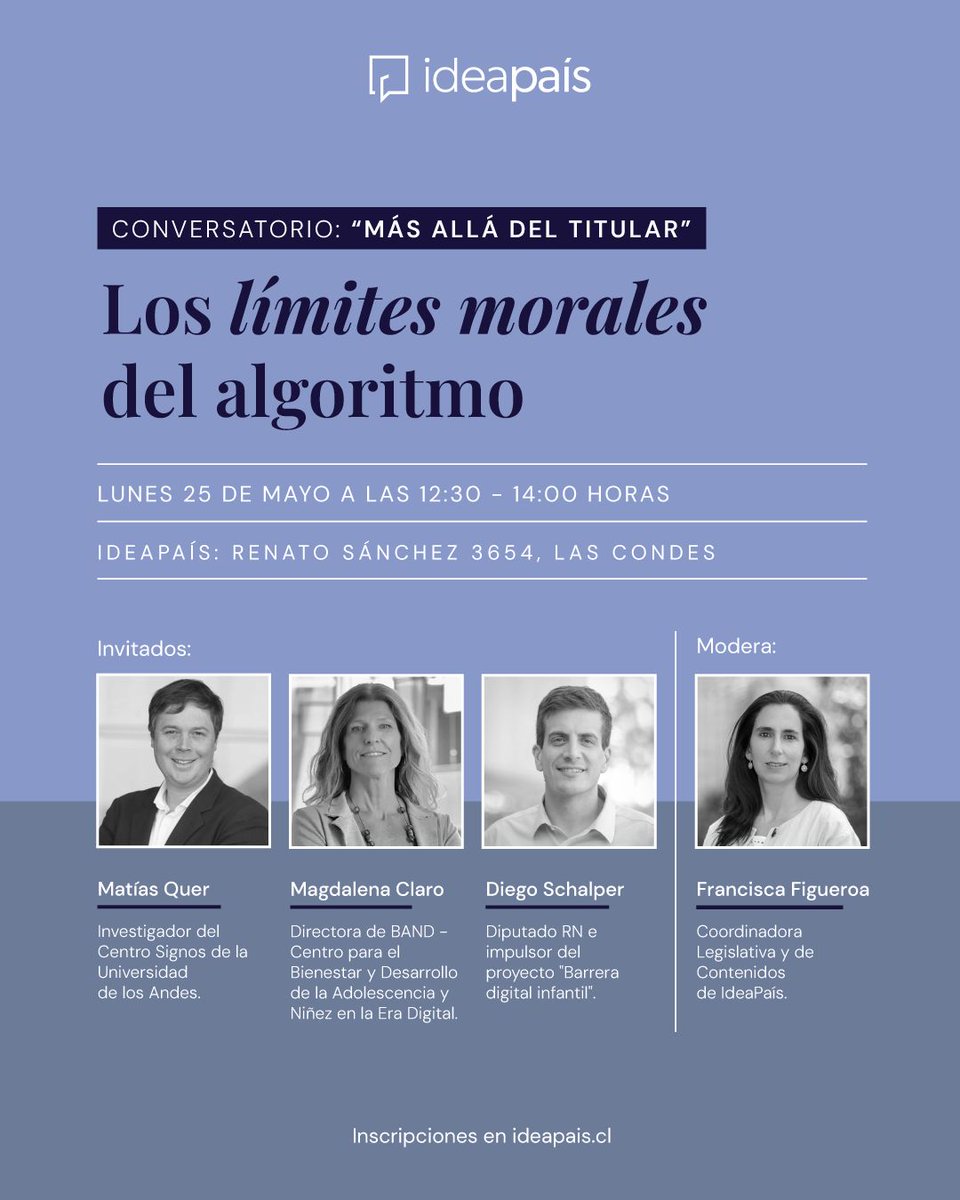 ideapaís

CONVERSATORIO: "MÁS ALLÁ DEL TITULAR"

Los límites morales del algoritmo

LUNES 25 DE MAYO A LAS 12:30 - 14:00 HORAS

IDEAPAÍS: RENATO SÁNCHEZ 3654, LAS CONDES

Invitados:

Matías Quer
Investigador del Centro Signos de la Universidad de los Andes.

Magdalena Claro
Directora de BAND - Centro para el Bienestar y Desarrollo de la Adolescencia y Niñez en la Era Digital.

Diego Schalper
Diputado RN e impulsor del proyecto "Barrera digital infantil".

Modera:

Francisca Figueroa
Coordinadora Legislativa y de Contenidos de IdeaPaís.

Inscripciones en ideapais.cl